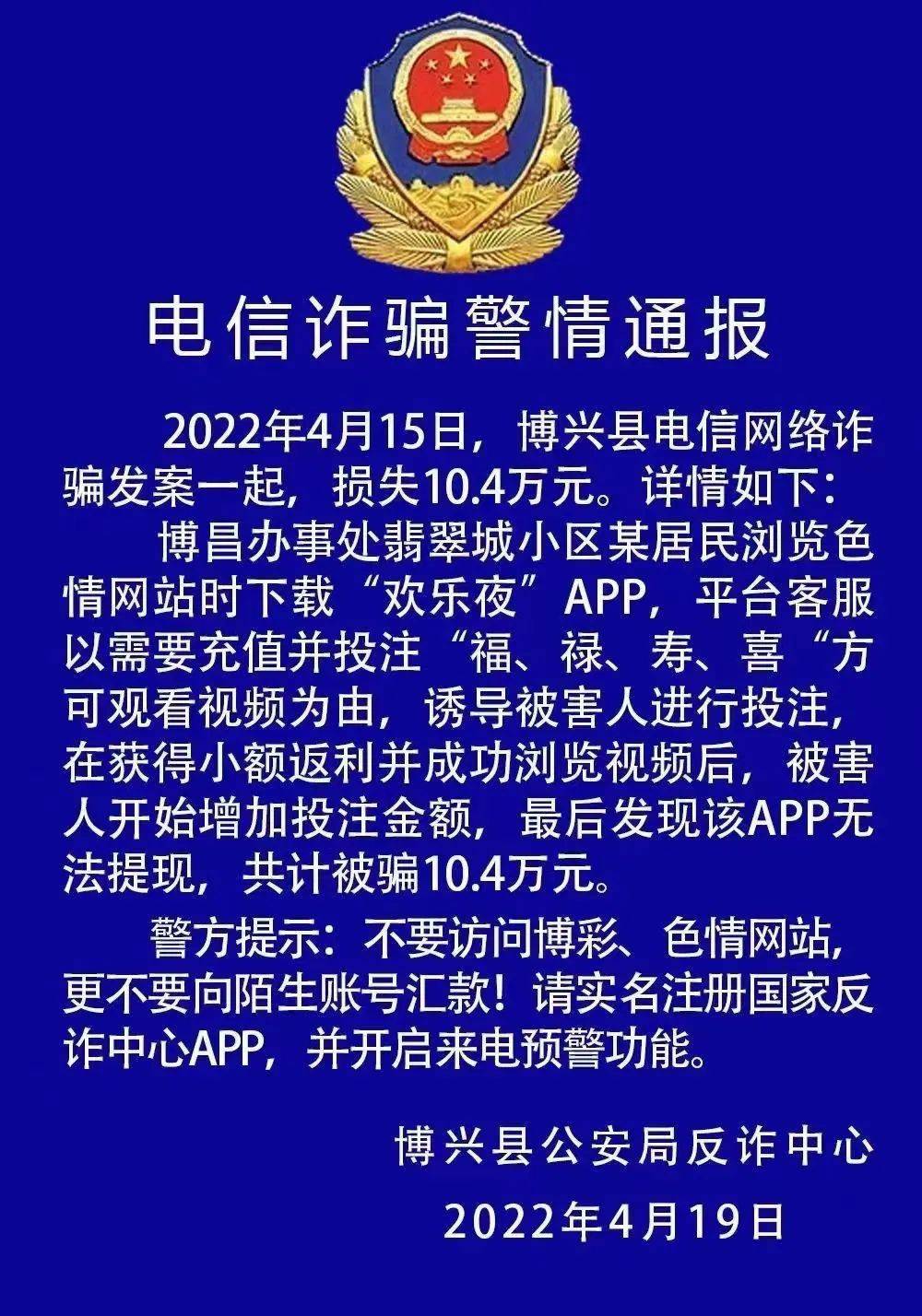 电信诈骗警情通报

2022年4月15日，博兴县电信网络诈骗发案一起，损失10.4万元。详情如下：

博昌办事处翡翠城小区某居民浏览色情网站时下载“欢乐夜”APP，平台客服以需要充值并投注“福、禄、寿、喜“方可观看视频为由，诱导被害人进行投注，在获得小额返利并成功浏览视频后，被害人开始增加投注金额，最后发现该APP无法提现，共计被骗10.4万元。

警方提示：不要访问博彩、色情网站，更不要向陌生账号汇款！请实名注册国家反诈中心APP，并开启来电预警功能。

博兴县公安局反诈中心

2022年4月19日